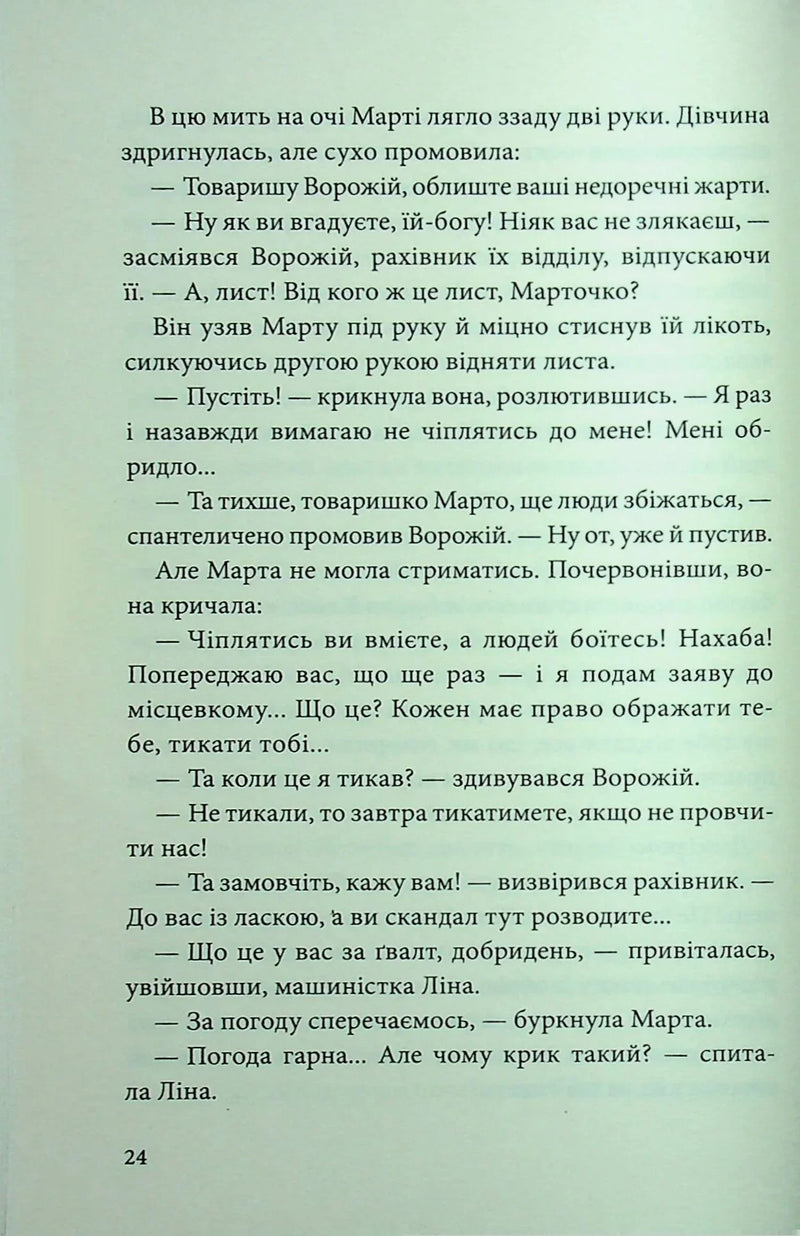 В цю мить на очі Марті лягло ззаду дві руки. Дівчина здригнулась, але сухо промовила:

— Товаришу Ворожій, облиште ваші недоречні жарти.

— Ну як ви вгадуєте, їй-богу! Ніяк вас не злякаєш, — засміявся Ворожій, рахівник їх відділу, відпускаючи її. — А, лист! Від кого ж це лист, Марточко?

Він узяв Марту під руку й міцно стиснув їй лікоть, силкуючись другою рукою відняти листа.

— Пустіть! — крикнула вона, розлютившись. — Я раз і назавжди вимагаю не чіплятись до мене! Мені обридло...

— Та тихше, товаришко Марто, ще люди збіжаться, — спантеличено промовив Ворожій. — Ну от, уже й пустив.

Але Марта не могла стриматись. Почервонівши, вона кричала:

— Чіплятись ви вмієте, а людей боїтесь! Нахаба! Попереджаю вас, що ще раз — і я подам заяву до місцевкому... Що це? Кожен має право ображати тебе, тикати тобі...

— Та коли це я тикав? — здивувався Ворожій.

— Не тикали, то завтра тикатимете, якщо не провчити нас!

— Та замовчіть, кажу вам! — визвірився рахівник. — До вас із ласкою, а ви скандал тут розводите...

— Що це у вас за ґвалт, добридень, — привіталась, увійшовши, машиністка Ліна.

— За погоду сперечаємось, — буркнула Марта.

— Погода гарна... Але чому крик такий? — спитала Ліна.

24